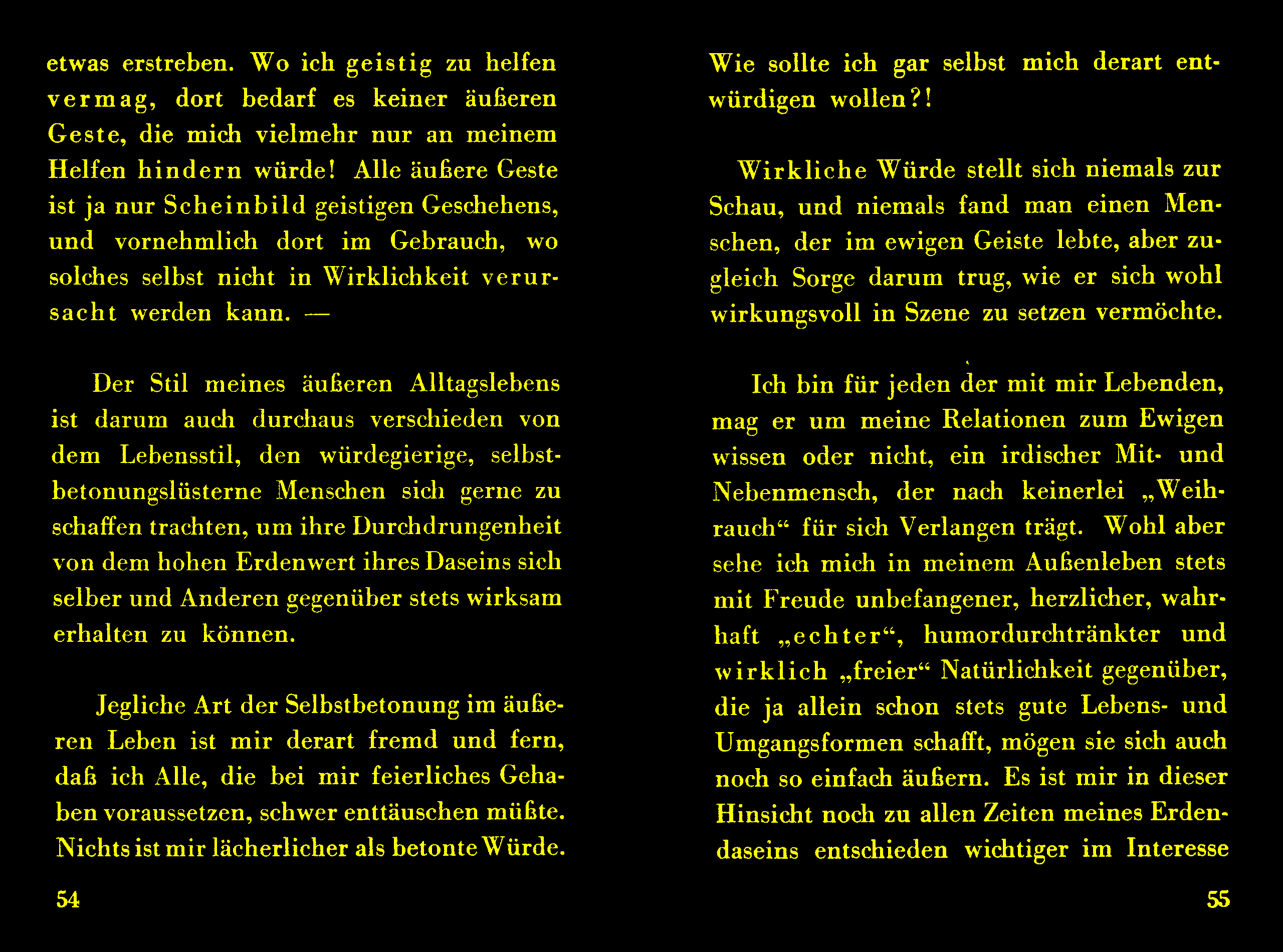 etwas erstreben. Wo ich geistig zu helfen vermag, dort bedarf es keiner äußeren Geste, die mich vielmehr nur an meinem Helfen hindern würde! Alle äußere Geste ist ja nur Scheinbild geistigen Geschehens, und vornehmlich dort im Gebrauch, wo solches selbst nicht in Wirklichkeit verursacht werden kann. —

Der Stil meines äußeren Alltagslebens ist darum auch durchaus verschieden von dem Lebensstil, den würdegierige, selbstbetonungslüsterne Menschen sich gerne zu schaffen trachten, um ihre Durchdrungenheit von dem hohen Erdenwert ihres Daseins sich selber und Anderen gegenüber stets wirksam erhalten zu können.

Jegliche Art der Selbstbetonung im äußeren Leben ist mir derart fremd und fern, daß ich Alle, die bei mir feierliches Gehaben voraussetzen, schwer enttäuschen müßte. Nichts ist mir lächerlicher als betonte Würde.

54

Wie sollte ich gar selbst mich derart entwürdigen wollen?!

Wirkliche Würde stellt sich niemals zur Schau, und niemals fand man einen Menschen, der im ewigen Geiste lebte, aber zugleich Sorge darum trug, wie er sich wohl wirkungsvoll in Szene zu setzen vermöchte.

Ich bin für jeden der mit mir Lebenden, mag er um meine Relationen zum Ewigen wissen oder nicht, ein irdischer Mit- und Nebenmensch, der nach keinerlei „Weihrauch“ für sich Verlangen trägt. Wohl aber sehe ich mich in meinem Außenleben stets mit Freude unbefangener, herzlicher, wahrhaft „echter“, humordurchtränkter und wirklich „freier“ Natürlichkeit gegenüber, die ja allein schon stets gute Lebens- und Umgangsformen schafft, mögen sie sich auch noch so einfach äußern. Es ist mir in dieser Hinsicht noch zu allen Zeiten meines Erdendaseins entschieden wichtiger im Interesse

55